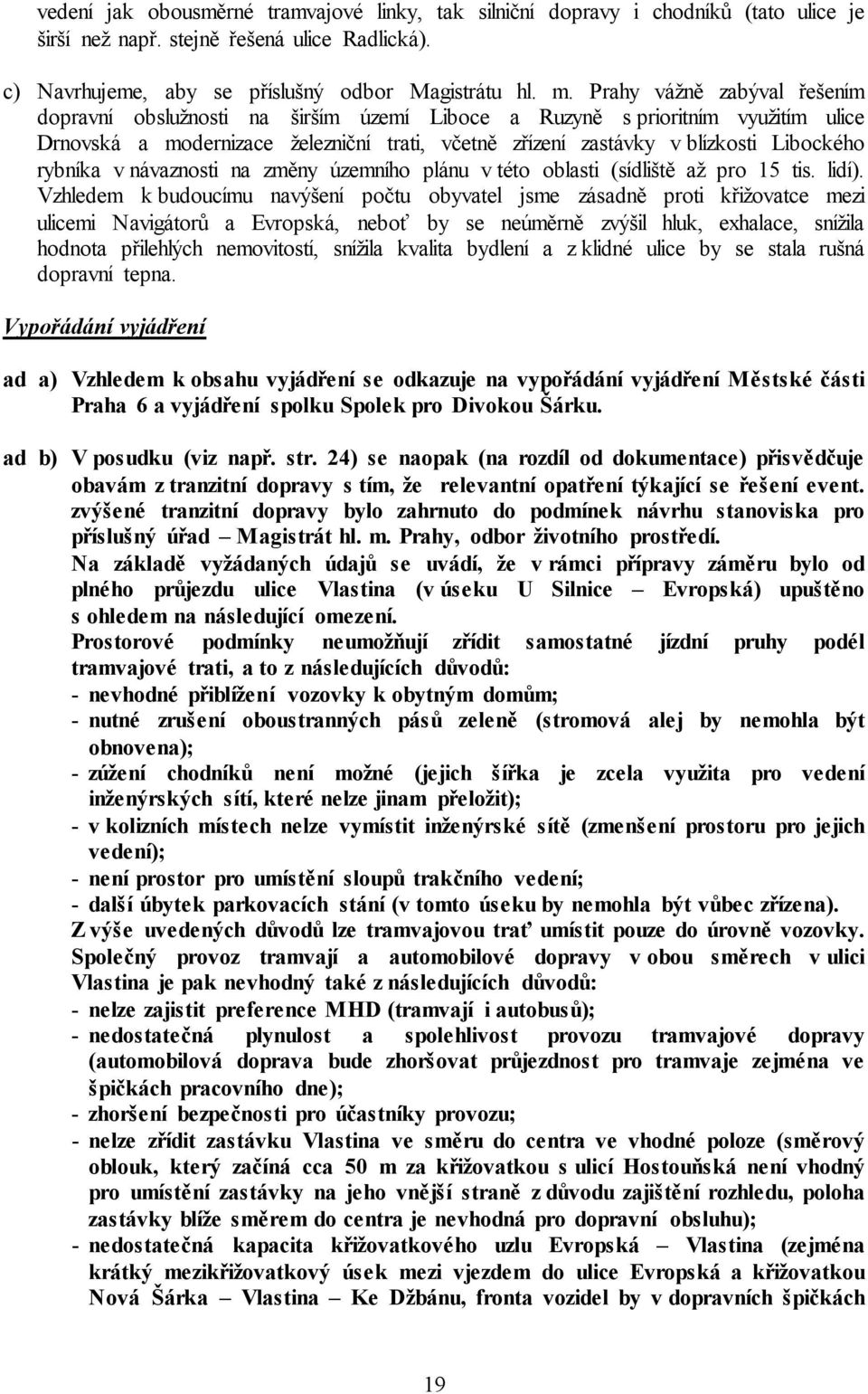 vedení jak obousměrné tramvajové linky, tak silniční dopravy i chodníků (tato ulice je širší než např. stejně řešená ulice Radlická).

c) Navrhujeme, aby se příslušný odbor Magistrátu hl. m. Prahy vážně zabýval řešením dopravní obslužnosti na širším území Liboce a Ruzyně s prioritním využitím ulice Drnovská a modernizace železniční trati, včetně zřízení zastávky v blízkosti Libockého rybníka v návaznosti na změny územního plánu v této oblasti (sídliště až pro 15 tis. lidí). Vzhledem k budoucímu navýšení počtu obyvatel jsme zásadně proti křižovatce mezi ulicemi Navigátorů a Evropská, neboť by se neúměrně zvýšil hluk, exhalace, snížila hodnota přilehlých nemovitostí, snížila kvalita bydlení a z klidné ulice by se stala rušná dopravní tepna.

Vypořádání vyjádření

ad a) Vzhledem k obsahu vyjádření se odkazuje na vypořádání vyjádření Městské části Praha 6 a vyjádření spolku Spolek pro Divokou Šárku.

ad b) V posudku (viz např. str. 24) se naopak (na rozdíl od dokumentace) přisvědčuje obavám z tranzitní dopravy s tím, že relevantní opatření týkající se řešení event. zvýšené tranzitní dopravy bylo zahrnuto do podmínek návrhu stanoviska pro příslušný úřad – Magistrát hl. m. Prahy, odbor životního prostředí.
Na základě vyžádaných údajů se uvádí, že v rámci přípravy záměru bylo od plného průjezdu ulice Vlastina (v úseku U Silnice – Evropská) upuštěno s ohledem na následující omezení.
Prostorové podmínky neumožňují zřídit samostatné jízdní pruhy podél tramvajové trati, a to z následujících důvodů:
- nevhodné přiblížení vozovky k obytným domům;
- nutné zrušení oboustranných pásů zeleně (stromová alej by nemohla být obnovena);
- zúžení chodníků není možné (jejich šířka je zcela využita pro vedení inženýrských sítí, které nelze jinam přeložit);
- v kolizních místech nelze vymístit inženýrské sítě (zmenšení prostoru pro jejich vedení);
- není prostor pro umístění sloupů trakčního vedení;
- další úbytek parkovacích stání (v tomto úseku by nemohla být vůbec zřízena).
Z výše uvedených důvodů lze tramvajovou trať umístit pouze do úrovně vozovky.
Společný provoz tramvají a automobilové dopravy v obou směrech v ulici Vlastina je pak nevhodný také z následujících důvodů:
- nelze zajistit preference MHD (tramvají i autobusů);
- nedostatečná plynulost a spolehlivost provozu tramvajové dopravy (automobilová doprava bude zhoršovat průjezdnost pro tramvaje zejména ve špičkách pracovního dne);
- zhoršení bezpečnosti pro účastníky provozu;
- nelze zřídit zastávku Vlastina ve směru do centra ve vhodné poloze (směrový oblouk, který začíná cca 50 m za křižovatkou s ulicí Hostouňská není vhodný pro umístění zastávky na jeho vnější straně z důvodu zajištění rozhledu, poloha zastávky blíže směrem do centra je nevhodná pro dopravní obsluhu);
- nedostatečná kapacita křižovatkového uzlu Evropská – Vlastina (zejména krátký mezikřižovatkový úsek mezi vjezdem do ulice Evropská a křižovatkou Nová Šárka – Vlastina – Ke Džbánu, fronta vozidel by v dopravních špičkách

19